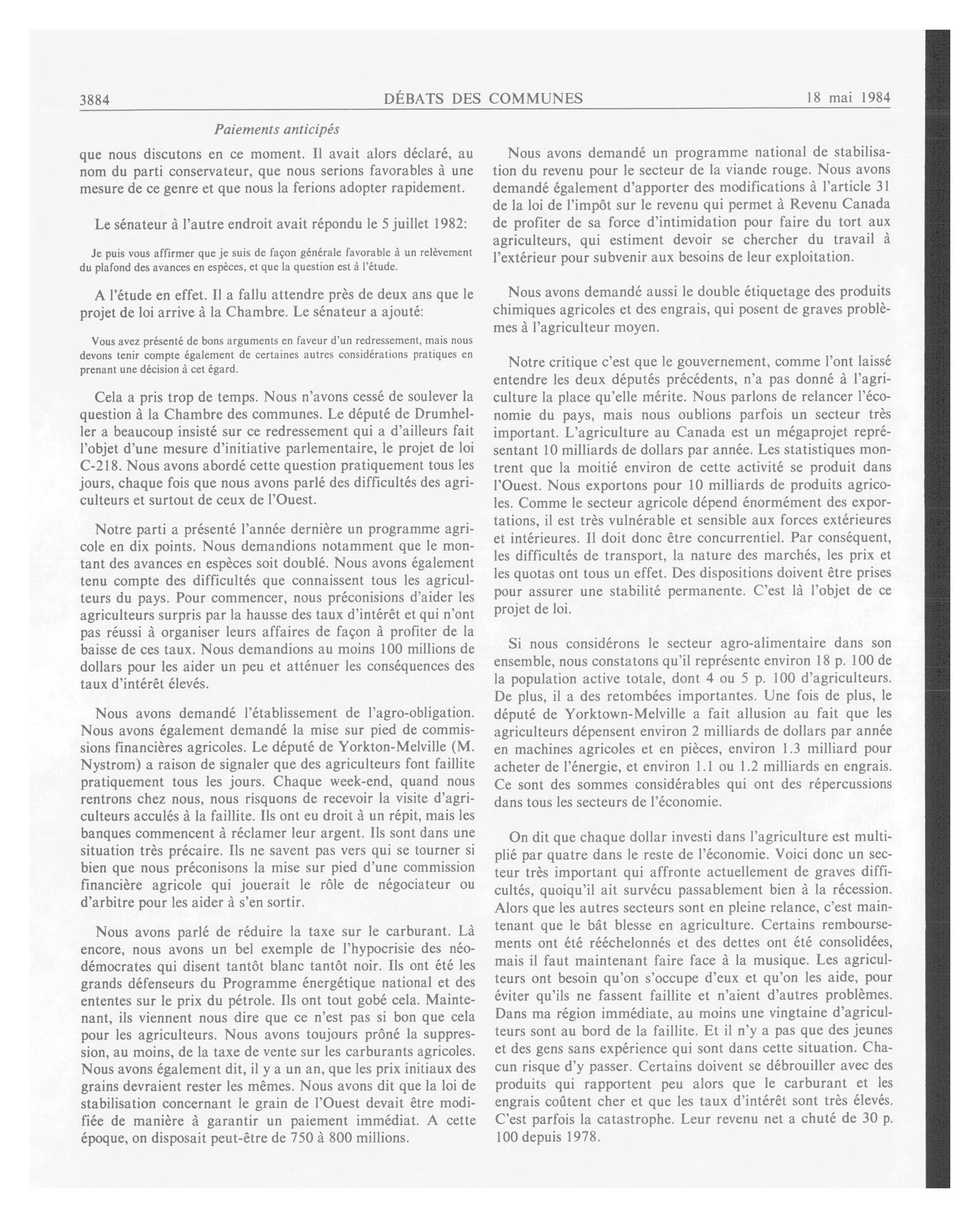 3884 DÉBATS DES COMMUNES 18 mai 1984

Paiements anticipés

que nous discutons en ce moment. Il avait alors déclaré, au nom du parti conservateur, que nous serions favorables à une mesure de ce genre et que nous la ferions adopter rapidement.

Le sénateur à l'autre endroit avait répondu le 5 juillet 1982:

Je puis vous affirmer que je suis de façon générale favorable à un relèvement du plafond des avances en espèces, et que la question est à l'étude.

A l'étude en effet. Il a fallu attendre près de deux ans que le projet de loi arrive à la Chambre. Le sénateur a ajouté:

Vous avez présenté de bons arguments en faveur d'un redressement, mais nous devons tenir compte également de certaines autres considérations pratiques en prenant une décision à cet égard.

Cela a pris trop de temps. Nous n'avons cessé de soulever la question à la Chambre des communes. Le député de Drumheller a beaucoup insisté sur ce redressement qui a d'ailleurs fait l'objet d'une mesure d'initiative parlementaire, le projet de loi C-218. Nous avons abordé cette question pratiquement tous les jours, chaque fois que nous avons parlé des difficultés des agriculteurs et surtout de ceux de l'Ouest.

Notre parti a présenté l'année dernière un programme agricole en dix points. Nous demandions notamment que le montant des avances en espèces soit doublé. Nous avons également tenu compte des difficultés que connaissent tous les agriculteurs du pays. Pour commencer, nous préconisions d'aider les agriculteurs surpris par la hausse des taux d'intérêt et qui n'ont pas réussi à organiser leurs affaires de façon à profiter de la baisse de ces taux. Nous demandions au moins 100 millions de dollars pour les aider un peu et atténuer les conséquences des taux d'intérêt élevés.

Nous avons demandé l'établissement de l'agro-obligation. Nous avons également demandé la mise sur pied de commissions financières agricoles. Le député de Yorkton-Melville (M. Nystrom) a raison de signaler que des agriculteurs font faillite pratiquement tous les jours. Chaque week-end, quand nous rentrons chez nous, nous risquons de recevoir la visite d'agriculteurs acculés à la faillite. Ils ont eu droit à un répit, mais les banques commencent à réclamer leur argent. Ils sont dans une situation très précaire. Ils ne savent pas vers qui se tourner si bien que nous préconisons la mise sur pied d'une commission financière agricole qui jouerait le rôle de négociateur ou d'arbitre pour les aider à s'en sortir.

Nous avons parlé de réduire la taxe sur le carburant. Là encore, nous avons un bel exemple de l'hypocrisie des néo-démocrates qui disent tantôt blanc tantôt noir. Ils ont été les grands défenseurs du Programme énergétique national et des ententes sur le prix du pétrole. Ils ont tout gobé cela. Maintenant, ils viennent nous dire que ce n'est pas si bon que cela pour les agriculteurs. Nous avons toujours prôné la suppression, au moins, de la taxe de vente sur les carburants agricoles. Nous avons également dit, il y a un an, que les prix initiaux des grains devraient rester les mêmes. Nous avons dit que la loi de stabilisation concernant le grain de l'Ouest devait être modifiée de manière à garantir un paiement immédiat. A cette époque, on disposait peut-être de 750 à 800 millions.

Nous avons demandé un programme national de stabilisation du revenu pour le secteur de la viande rouge. Nous avons demandé également d'apporter des modifications à l'article 31 de la loi de l'impôt sur le revenu qui permet à Revenu Canada de profiter de sa force d'intimidation pour faire du tort aux agriculteurs, qui estiment devoir se chercher du travail à l'extérieur pour subvenir aux besoins de leur exploitation.

Nous avons demandé aussi le double étiquetage des produits chimiques agricoles et des engrais, qui posent de graves problèmes à l'agriculteur moyen.

Notre critique c'est que le gouvernement, comme l'ont laissé entendre les deux députés précédents, n'a pas donné à l'agriculture la place qu'elle mérite. Nous parlons de relancer l'économie du pays, mais nous oublions parfois un secteur très important. L'agriculture au Canada est un mégaprojet représentant 10 milliards de dollars par année. Les statistiques montrent que la moitié environ de cette activité se produit dans l'Ouest. Nous exportons pour 10 milliards de produits agricoles. Comme le secteur agricole dépend énormément des exportations, il est très vulnérable et sensible aux forces extérieures et intérieures. Il doit donc être concurrentiel. Par conséquent, les difficultés de transport, la nature des marchés, les prix et les quotas ont tous un effet. Des dispositions doivent être prises pour assurer une stabilité permanente. C'est là l'objet de ce projet de loi.

Si nous considérons le secteur agro-alimentaire dans son ensemble, nous constatons qu'il représente environ 18 p. 100 de la population active totale, dont 4 ou 5 p. 100 d'agriculteurs. De plus, il a des retombées importantes. Une fois de plus, le député de Yorktown-Melville a fait allusion au fait que les agriculteurs dépensent environ 2 milliards de dollars par année en machines agricoles et en pièces, environ 1.3 milliard pour acheter de l'énergie, et environ 1.1 ou 1.2 milliards en engrais. Ce sont des sommes considérables qui ont des répercussions dans tous les secteurs de l'économie.

On dit que chaque dollar investi dans l'agriculture est multiplié par quatre dans le reste de l'économie. Voici donc un secteur très important qui affronte actuellement de graves difficultés, quoiqu'il ait survécu passablement bien à la récession. Alors que les autres secteurs sont en pleine relance, c'est maintenant que le bât blesse en agriculture. Certains remboursements ont été rééchelonnés et des dettes ont été consolidées, mais il faut maintenant faire face à la musique. Les agriculteurs ont besoin qu'on s'occupe d'eux et qu'on les aide, pour éviter qu'ils ne fassent faillite et n'aient d'autres problèmes. Dans ma région immédiate, au moins une vingtaine d'agriculteurs sont au bord de la faillite. Et il n'y a pas que des jeunes et des gens sans expérience qui sont dans cette situation. Chacun risque d'y passer. Certains doivent se débrouiller avec des produits qui rapportent peu alors que le carburant et les engrais coûtent cher et que les taux d'intérêt sont très élevés. C'est parfois la catastrophe. Leur revenu net a chuté de 30 p. 100 depuis 1978.